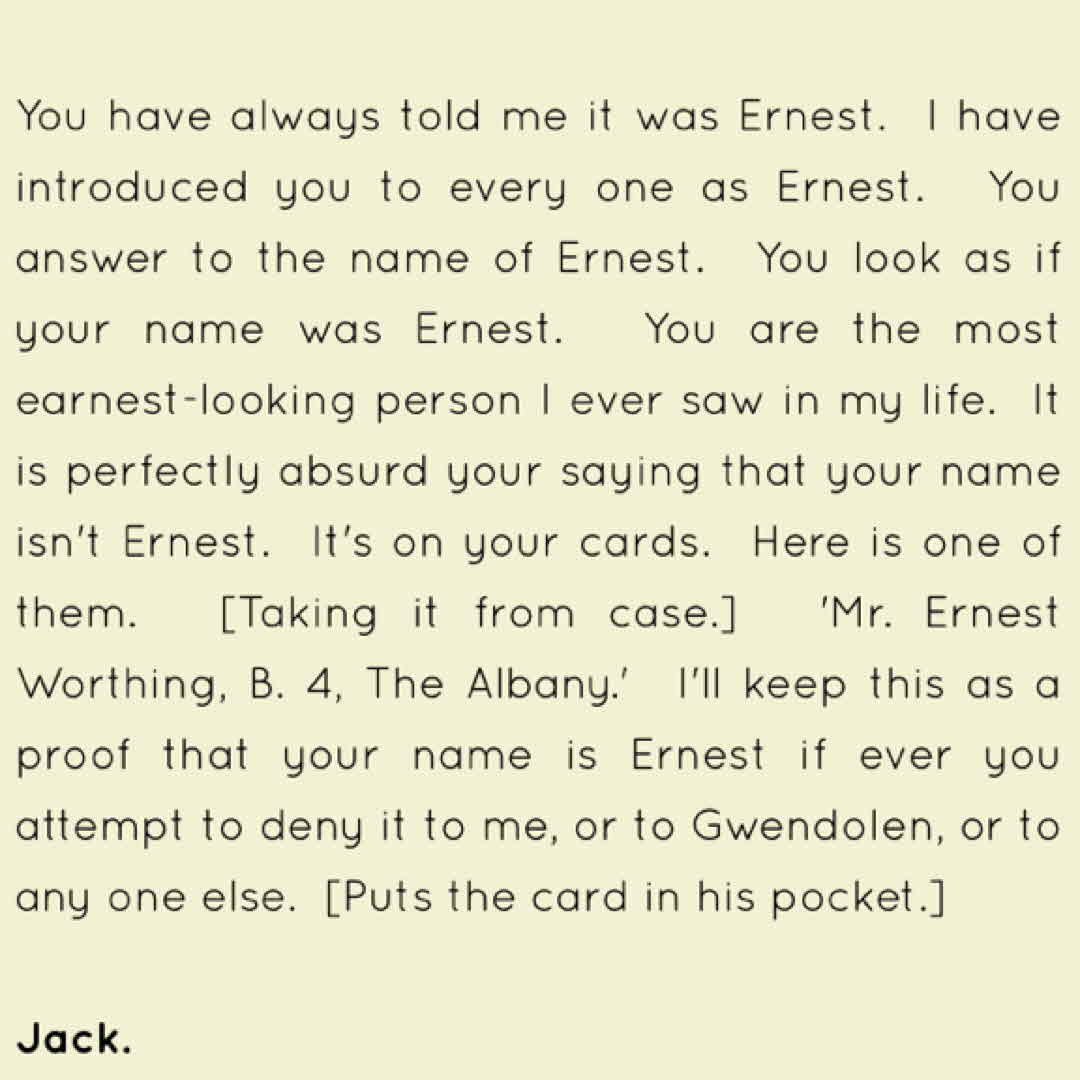 You have always told me it was Ernest. I have introduced you to every one as Ernest. You answer to the name of Ernest. You look as if your name was Ernest. You are the most earnest-looking person I ever saw in my life. It is perfectly absurd your saying that your name isn't Ernest. It's on your cards. Here is one of them. [Taking it from case.] 'Mr. Ernest Worthing, B. 4, The Albany.' I'll keep this as a proof that your name is Ernest if ever you attempt to deny it to me, or to Gwendolen, or to any one else. [Puts the card in his pocket.]

Jack.